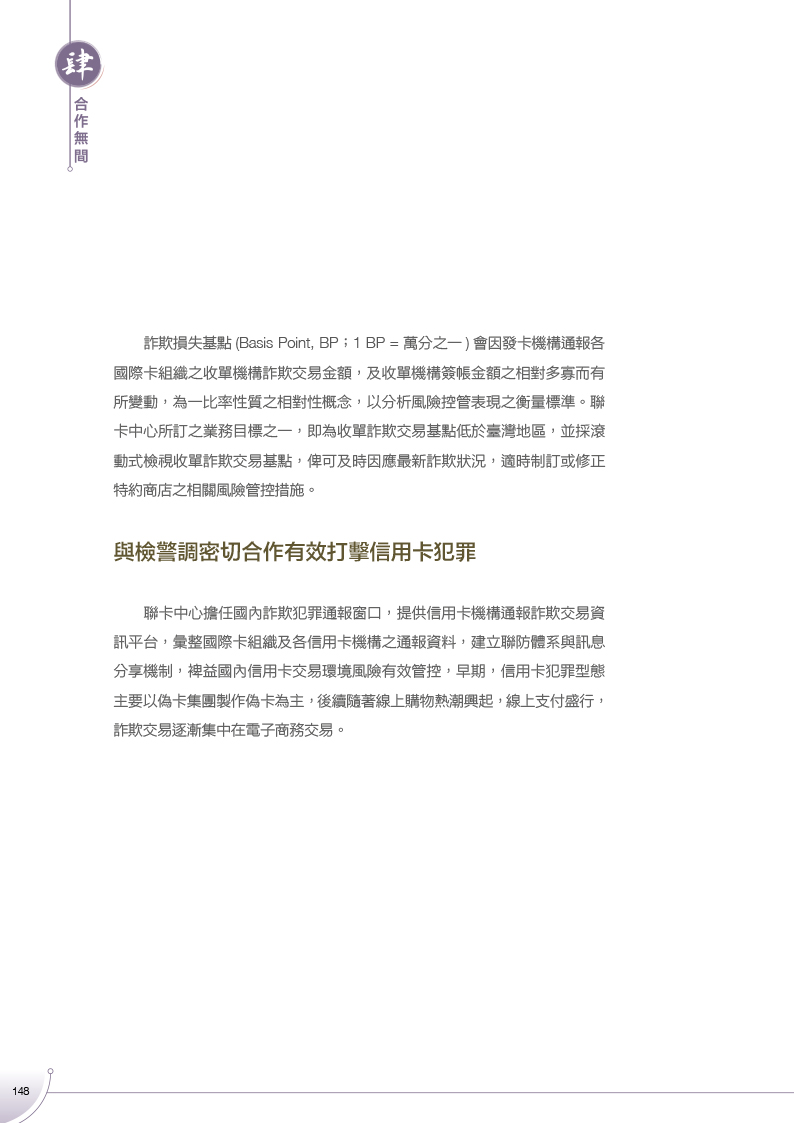 肆

合作無間

詐欺損失基點 (Basis Point, BP；1 BP = 萬分之一 ) 會因發卡機構通報各國際卡組織之收單機構詐欺交易金額，及收單機構簽帳金額之相對多寡而有所變動，為一比率性質之相對性概念，以分析風險控管表現之衡量標準。聯卡中心所訂之業務目標之一，即為收單詐欺交易基點低於臺灣地區，並採滾動式檢視收單詐欺交易基點，俾可及時因應最新詐欺狀況，適時制訂或修正特約商店之相關風險管控措施。

與檢警調密切合作有效打擊信用卡犯罪

聯卡中心擔任國內詐欺犯罪通報窗口，提供信用卡機構通報詐欺交易資訊平台，彙整國際卡組織及各信用卡機構之通報資料，建立聯防體系與訊息分享機制，裨益國內信用卡交易環境風險有效管控，早期，信用卡犯罪型態主要以偽卡集團製作偽卡為主，後續隨著線上購物熱潮興起，線上支付盛行，詐欺交易逐漸集中在電子商務交易。

148